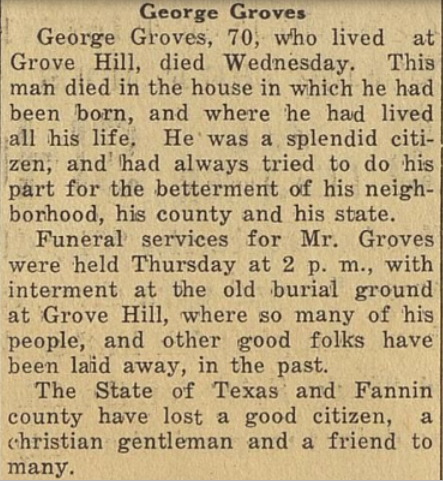 George Groves

George Groves, 70, who lived at Grove Hill, died Wednesday. This man died in the house in which he had been born, and where he had lived all his life. He was a splendid citizen, and had always tried to do his part for the betterment of his neighborhood, his county and his state.

Funeral services for Mr. Groves were held Thursday at 2 p. m., with interment at the old burial ground at Grove Hill, where so many of his people, and other good folks have been laid away, in the past.

The State of Texas and Fannin county have lost a good citizen, a christian gentleman and a friend to many.